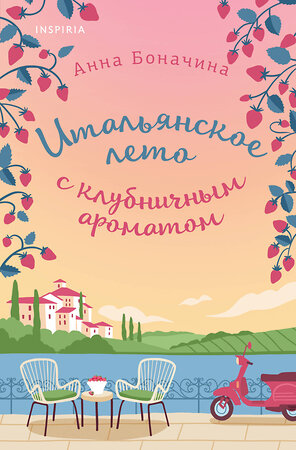 INSPIRIA

Анна Боначина

Итальянское лето с клубничным ароматом